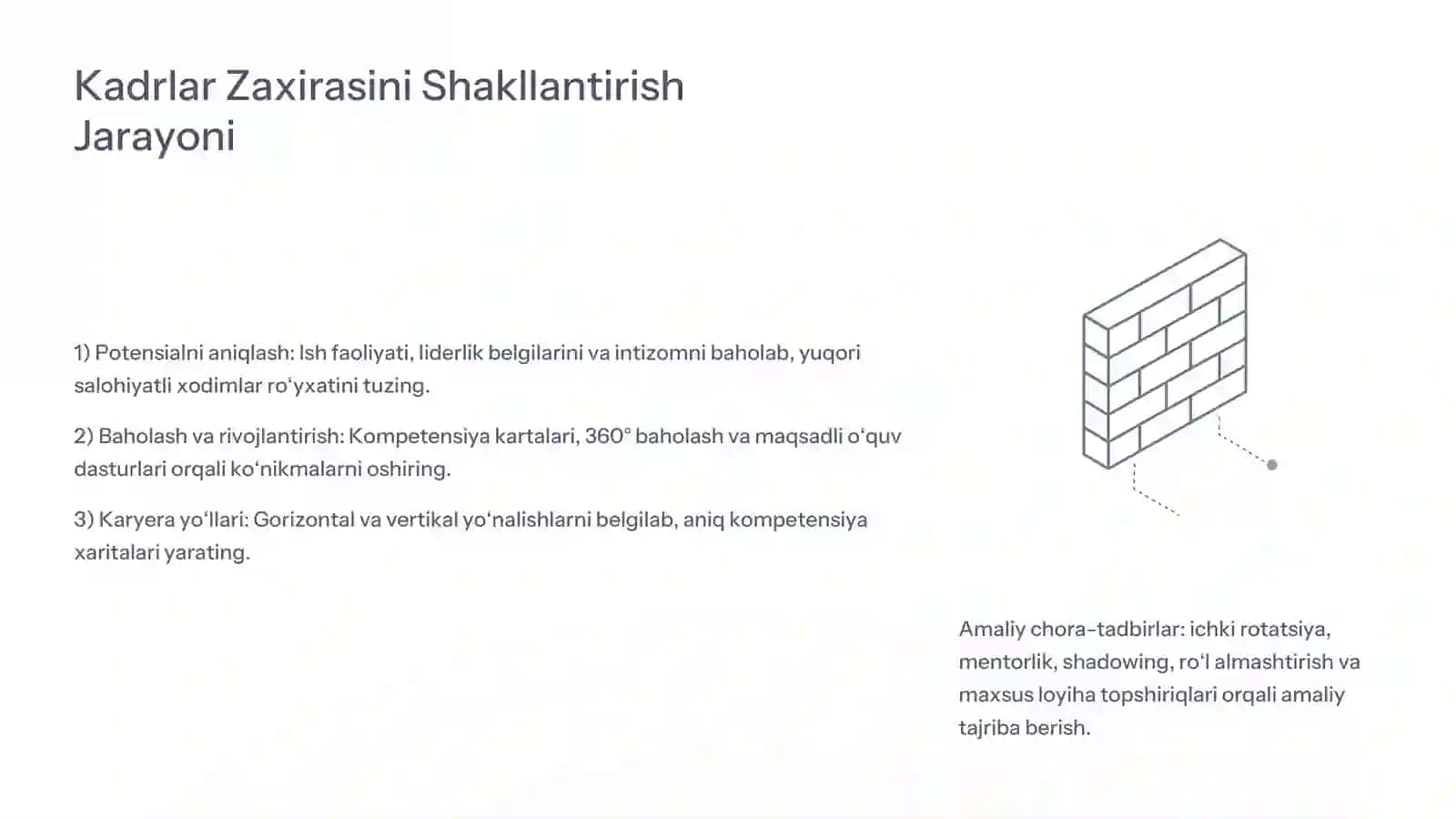 Kadrlar Zaxirasini Shakllantirish Jarayoni

1) Potensialni aniqlash: Ish faoliyati, liderlik belgilarini va intizomni baholab, yuqori salohiyatli xodimlar ro‘yxatini tuzing.

2) Baholash va rivojlantirish: Kompetensiya kartalari, 360° baholash va maqsadli o‘quv dasturlari orqali ko‘nikmalarni oshiring.

3) Karyera yo‘llari: Gorizontal va vertikal yo‘nalishlarni belgilab, aniq kompetensiya xaritalari yarating.

Amaliy chora-tadbirlar: ichki rotatsiya, mentorlik, shadowing, ro‘l almashtirish va maxsus loyiha topshiriqlari orqali amaliy tajriba berish.